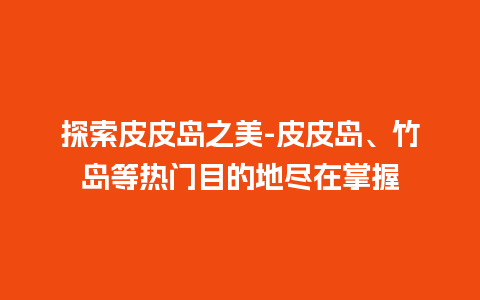 探索皮皮岛之美-皮皮岛、竹岛等热门目的地尽在掌握